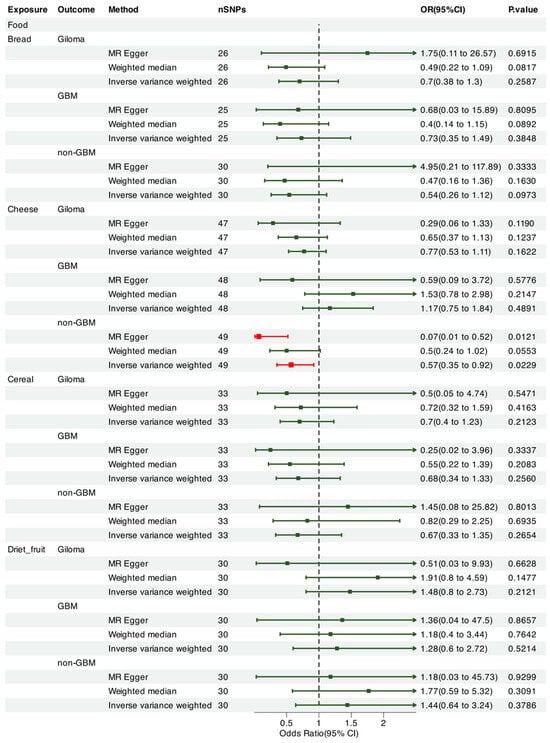 | Exposure | Outcome | Method | nSNPs | OR(95%CI) | P.value |
|---|---|---|---|---|---|
| Food | | | | | |
| Bread | Giloma | | | | |
| | | MR Egger | 26 | 1.75(0.11 to 26.57) | 0.6915 |
| | | Weighted median | 26 | 0.49(0.22 to 1.09) | 0.0817 |
| | | Inverse variance weighted | 26 | 0.7(0.38 to 1.3) | 0.2587 |
| | GBM | | | | |
| | | MR Egger | 25 | 0.68(0.03 to 15.89) | 0.8095 |
| | | Weighted median | 25 | 0.4(0.14 to 1.15) | 0.0892 |
| | | Inverse variance weighted | 25 | 0.73(0.35 to 1.49) | 0.3848 |
| | non-GBM | | | | |
| | | MR Egger | 30 | 4.95(0.21 to 117.89) | 0.3333 |
| | | Weighted median | 30 | 0.47(0.16 to 1.36) | 0.1630 |
| | | Inverse variance weighted | 30 | 0.54(0.26 to 1.12) | 0.0973 |
| Cheese | Giloma | | | | |
| | | MR Egger | 47 | 0.29(0.06 to 1.33) | 0.1190 |
| | | Weighted median | 47 | 0.65(0.37 to 1.13) | 0.1237 |
| | | Inverse variance weighted | 47 | 0.77(0.53 to 1.11) | 0.1622 |
| | GBM | | | | |
| | | MR Egger | 48 | 0.59(0.09 to 3.72) | 0.5776 |
| | | Weighted median | 48 | 1.53(0.78 to 2.98) | 0.2147 |
| | | Inverse variance weighted | 48 | 1.17(0.75 to 1.84) | 0.4891 |
| | non-GBM | | | | |
| | | MR Egger | 49 | 0.07(0.01 to 0.52) | 0.0121 |
| | | Weighted median | 49 | 0.5(0.24 to 1.02) | 0.0553 |
| | | Inverse variance weighted | 49 | 0.57(0.35 to 0.92) | 0.0229 |
| Cereal | Giloma | | | | |
| | | MR Egger | 33 | 0.5(0.05 to 4.74) | 0.5471 |
| | | Weighted median | 33 | 0.72(0.32 to 1.59) | 0.4163 |
| | | Inverse variance weighted | 33 | 0.7(0.4 to 1.23) | 0.2123 |
| | GBM | | | | |
| | | MR Egger | 33 | 0.25(0.02 to 3.96) | 0.3337 |
| | | Weighted median | 33 | 0.55(0.22 to 1.39) | 0.2083 |
| | | Inverse variance weighted | 33 | 0.68(0.34 to 1.33) | 0.2560 |
| | non-GBM | | | | |
| | | MR Egger | 33 | 1.45(0.08 to 25.82) | 0.8013 |
| | | Weighted median | 33 | 0.82(0.29 to 2.25) | 0.6935 |
| | | Inverse variance weighted | 33 | 0.67(0.33 to 1.35) | 0.2654 |
| Driet_fruit | Giloma | | | | |
| | | MR Egger | 30 | 0.51(0.03 to 9.93) | 0.6628 |
| | | Weighted median | 30 | 1.91(0.8 to 4.59) | 0.1477 |
| | | Inverse variance weighted | 30 | 1.48(0.8 to 2.73) | 0.2121 |
| | GBM | | | | |
| | | MR Egger | 30 | 1.36(0.04 to 47.5) | 0.8657 |
| | | Weighted median | 30 | 1.18(0.4 to 3.44) | 0.7642 |
| | | Inverse variance weighted | 30 | 1.28(0.6 to 2.72) | 0.5214 |
| | non-GBM | | | | |
| | | MR Egger | 30 | 1.18(0.03 to 45.73) | 0.9299 |
| | | Weighted median | 30 | 1.77(0.59 to 5.32) | 0.3091 |
| | | Inverse variance weighted | 30 | 1.44(0.64 to 3.24) | 0.3786 |

0.5 1 1.5 2
Odds Ratio(95% CI)